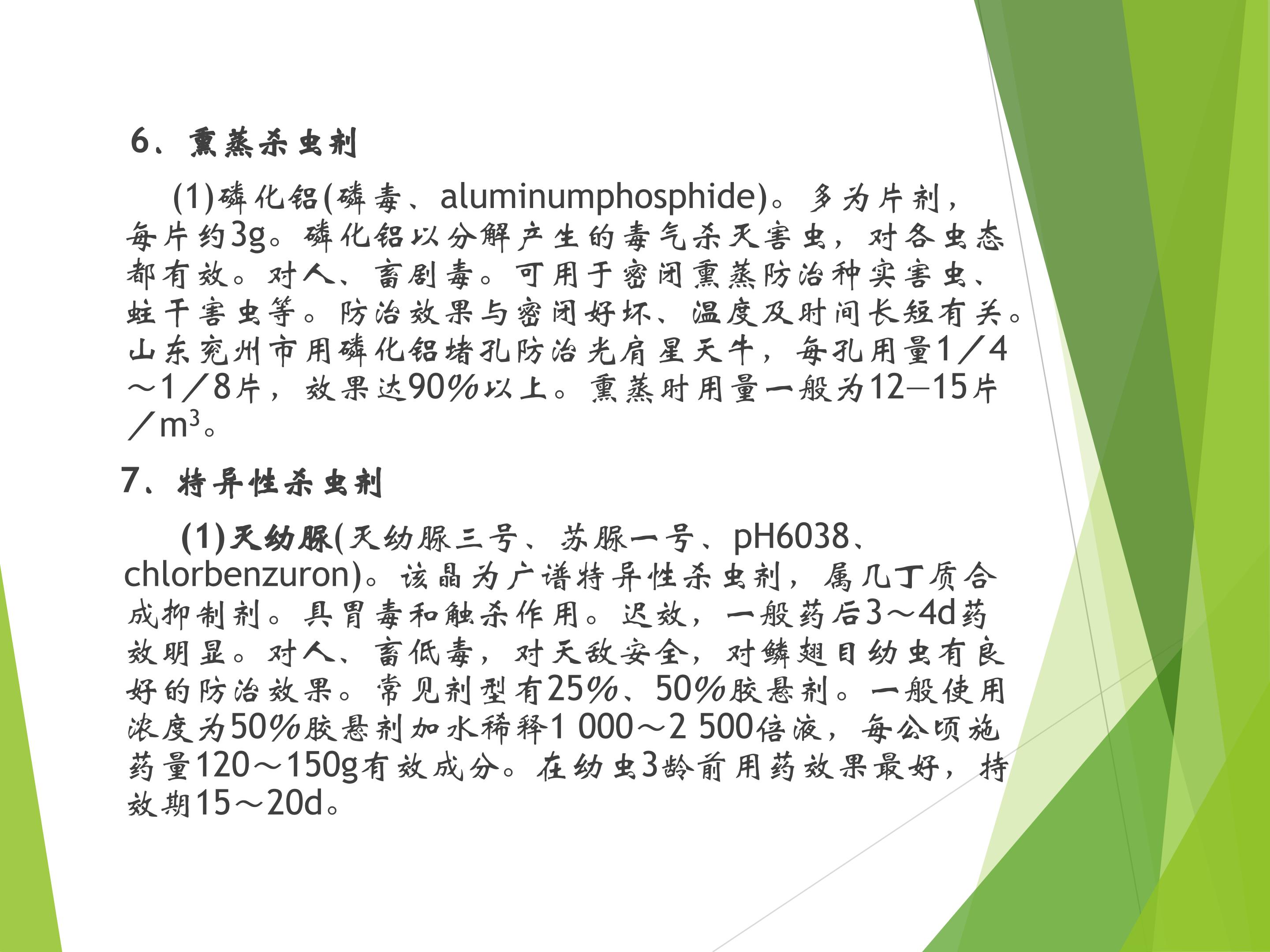 6、熏蒸杀虫剂

(1)磷化铝(磷毒、aluminumphosphide)。多为片剂，每片约3g。磷化铝以分解产生的毒气杀灭害虫，对各虫态都有效。对人、畜剧毒。可用于密闭熏蒸防治种实害虫、蛀干害虫等。防治效果与密闭好坏、温度及时间长短有关。山东兖州市用磷化铝堵孔防治光肩星天牛，每孔用量1／4～1／8片，效果达90%以上。熏蒸时用量一般为12—15片／$m^3$。

7、特异性杀虫剂

(1)灭幼脲(灭幼脲三号、苏脲一号、pH6038、chlorbenzuron)。该晶为广谱特异性杀虫剂，属几丁质合成抑制剂。具胃毒和触杀作用。迟效，一般药后3～4d药效明显。对人、畜低毒，对天敌安全，对鳞翅目幼虫有良好的防治效果。常见剂型有25%、50%胶悬剂。一般使用浓度为50%胶悬剂加水稀释1 000～2 500倍液，每公顷施药量120～150g有效成分。在幼虫3龄前用药效果最好，持效期15～20d。